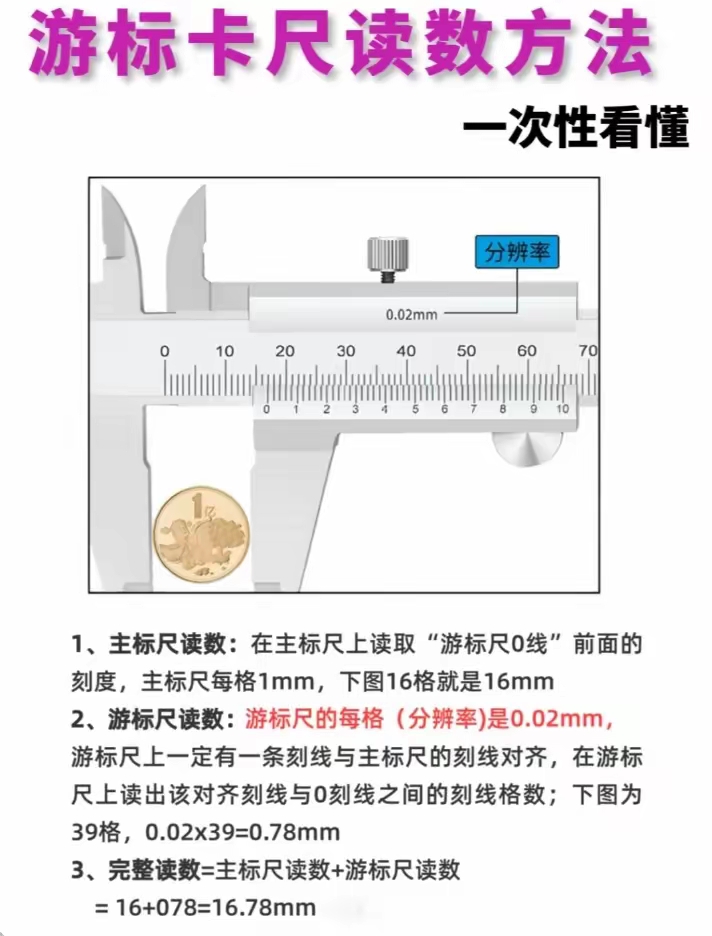 游标卡尺读数方法

一次性看懂

分辨率

0.02mm

0 10 20 30 40 50 60 70

0 1 2 3 4 5 6 7 8 9 10

1元

1、主标尺读数：在主标尺上读取“游标尺0线”前面的刻度，主标尺每格1mm，下图16格就是16mm

2、游标尺读数：游标尺的每格（分辨率)是0.02mm，游标尺上一定有一条刻线与主标尺的刻线对齐，在游标尺上读出该对齐刻线与0刻线之间的刻线格数；下图为39格，0.02x39=0.78mm

3、完整读数=主标尺读数+游标尺读数
= 16+078=16.78mm